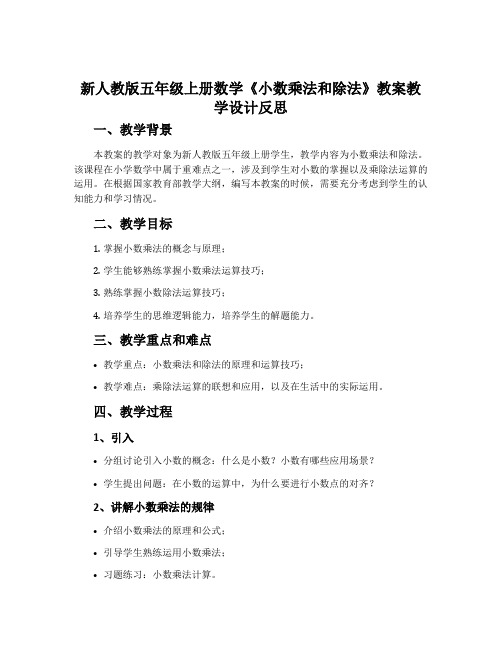 新人教版五年级上册数学《小数乘法和除法》教案教学设计反思

一、教学背景

本教案的教学对象为新人教版五年级上册学生，教学内容为小数乘法和除法。该课程在小学数学中属于重难点之一，涉及到学生对小数的掌握以及乘除法运算的运用。在根据国家教育部教学大纲，编写本教案的时候，需要充分考虑到学生的认知能力和学习情况。

二、教学目标

1. 掌握小数乘法的概念与原理；

2. 学生能够熟练掌握小数乘法运算技巧；

3. 熟练掌握小数除法运算技巧；

4. 培养学生的思维逻辑能力，培养学生的解题能力。

三、教学重点和难点

• 教学重点：小数乘法和除法的原理和运算技巧；

• 教学难点：乘除法运算的联想和应用，以及在生活中的实际运用。

四、教学过程

1、引入

• 分组讨论引入小数的概念：什么是小数？小数有哪些应用场景？

• 学生提出问题：在小数的运算中，为什么要进行小数点的对齐？

2、讲解小数乘法的规律

• 介绍小数乘法的原理和公式；

• 引导学生熟练运用小数乘法；

• 习题练习：小数乘法计算。